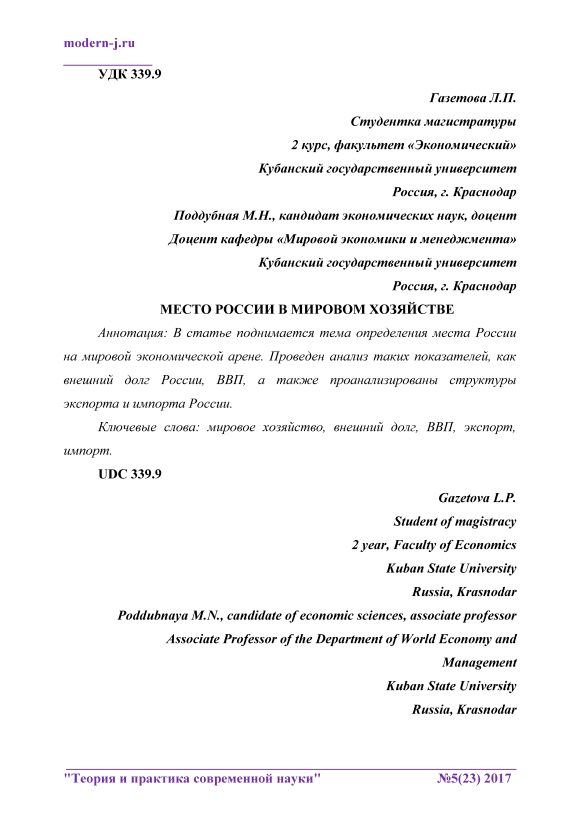 modern-j.ru

УДК 339.9

Газетова Л.П.
Студентка магистратуры
2 курс, факультет «Экономический»
Кубанский государственный университет
Россия, г. Краснодар
Поддубная М.Н., кандидат экономических наук, доцент
Доцент кафедры «Мировой экономики и менеджмента»
Кубанский государственный университет
Россия, г. Краснодар

МЕСТО РОССИИ В МИРОВОМ ХОЗЯЙСТВЕ

Аннотация: В статье поднимается тема определения места России на мировой экономической арене. Проведен анализ таких показателей, как внешний долг России, ВВП, а также проанализированы структуры экспорта и импорта России.

Ключевые слова: мировое хозяйство, внешний долг, ВВП, экспорт, импорт.

UDC 339.9

Gazetova L.P.
Student of magistracy
2 year, Faculty of Economics
Kuban State University
Russia, Krasnodar
Poddubnaya M.N., candidate of economic sciences, associate professor
Associate Professor of the Department of World Economy and Management
Kuban State University
Russia, Krasnodar

"Теория и практика современной науки" №5(23) 2017